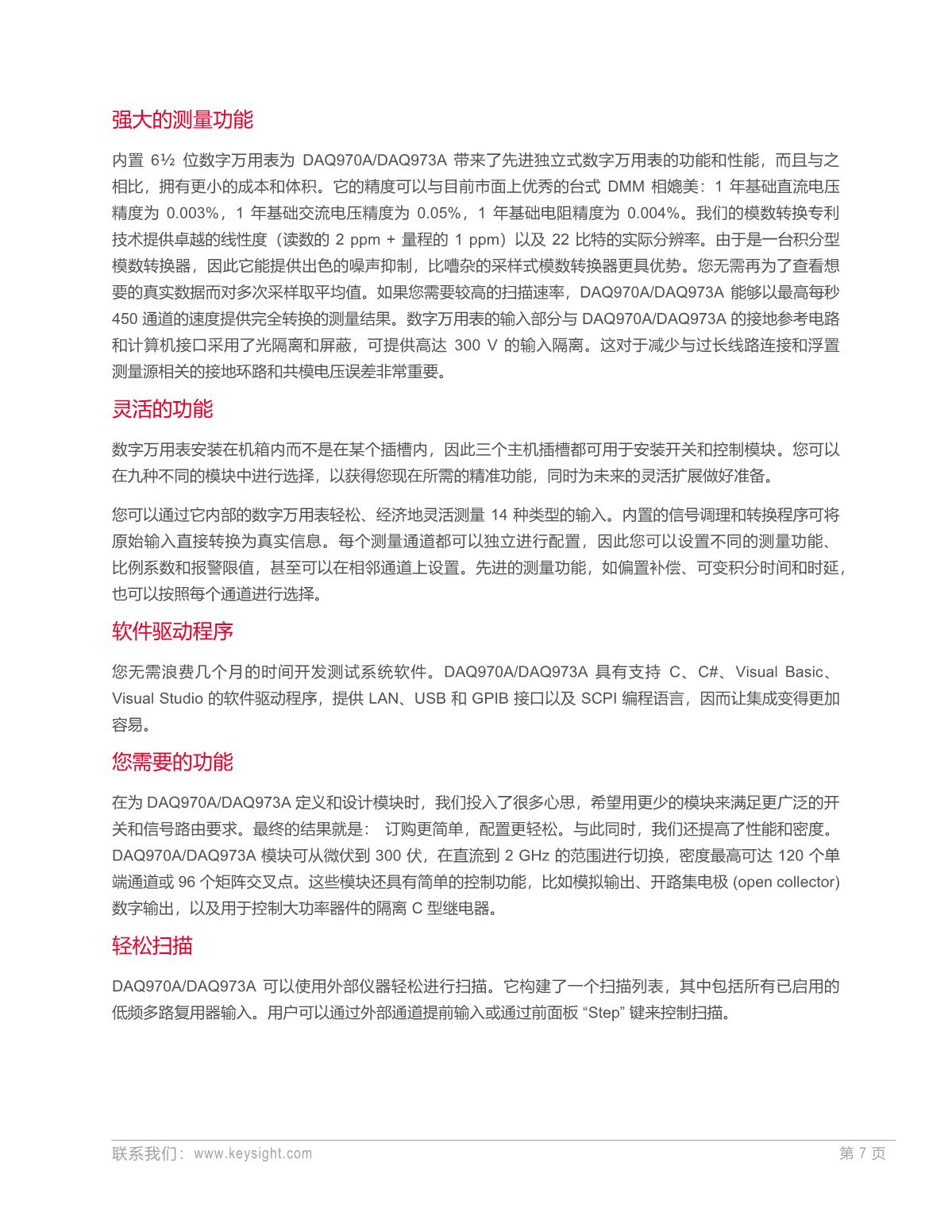 强大的测量功能

内置 6½ 位数字万用表为 DAQ970A/DAQ973A 带来了先进独立式数字万用表的功能和性能，而且与之相比，拥有更小的成本和体积。它的精度可以与目前市面上优秀的台式 DMM 相媲美：1 年基础直流电压精度为 0.003%，1 年基础交流电压精度为 0.05%，1 年基础电阻精度为 0.004%。我们的模数转换专利技术提供卓越的线性度（读数的 2 ppm + 量程的 1 ppm）以及 22 比特的实际分辨率。由于是一台积分型模数转换器，因此它能提供出色的噪声抑制，比嘈杂的采样式模数转换器更具优势。您无需再为了查看想要的真实数据而对多次采样取平均值。如果您需要较高的扫描速率，DAQ970A/DAQ973A 能够以最高每秒 450 通道的速度提供完全转换的测量结果。数字万用表的输入部分与 DAQ970A/DAQ973A 的接地参考电路和计算机接口采用了光隔离和屏蔽，可提供高达 300 V 的输入隔离。这对于减少与过长线路连接和浮置测量源相关的接地环路和共模电压误差非常重要。

灵活的功能

数字万用表安装在机箱内而不是在某个插槽内，因此三个主机插槽都可用于安装开关和控制模块。您可以在九种不同的模块中进行选择，以获得您现在所需的精准功能，同时为未来的灵活扩展做好准备。

您可以通过它内部的数字万用表轻松、经济地灵活测量 14 种类型的输入。内置的信号调理和转换程序可将原始输入直接转换为真实信息。每个测量通道都可以独立进行配置，因此您可以设置不同的测量功能、比例系数和报警限值，甚至可以在相邻通道上设置。先进的测量功能，如偏置补偿、可变积分时间和时延，也可以按照每个通道进行选择。

软件驱动程序

您无需浪费几个月的时间开发测试系统软件。DAQ970A/DAQ973A 具有支持 C、C#、Visual Basic、Visual Studio 的软件驱动程序，提供 LAN、USB 和 GPIB 接口以及 SCPI 编程语言，因而让集成变得更加容易。

您需要的功能

在为 DAQ970A/DAQ973A 定义和设计模块时，我们投入了很多心思，希望用更少的模块来满足更广泛的开关和信号路由要求。最终的结果就是： 订购更简单，配置更轻松。与此同时，我们还提高了性能和密度。DAQ970A/DAQ973A 模块可从微伏到 300 伏，在直流到 2 GHz 的范围进行切换，密度最高可达 120 个单端通道或 96 个矩阵交叉点。这些模块还具有简单的控制功能，比如模拟输出、开路集电极 (open collector) 数字输出，以及用于控制大功率器件的隔离 C 型继电器。

轻松扫描

DAQ970A/DAQ973A 可以使用外部仪器轻松进行扫描。它构建了一个扫描列表，其中包括所有已启用的低频多路复用器输入。用户可以通过外部通道提前输入或通过前面板 “Step” 键来控制扫描。

联系我们：www.keysight.com 第 7 页